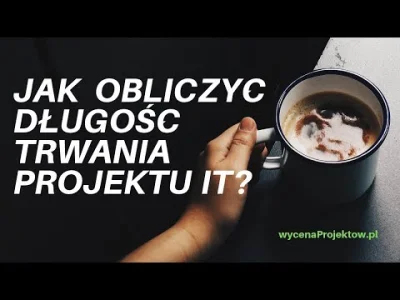 JAK OBLICZYĆ DŁUGOŚĆ TRWANIA PROJEKTU IT?

wycenaProjektow.pl